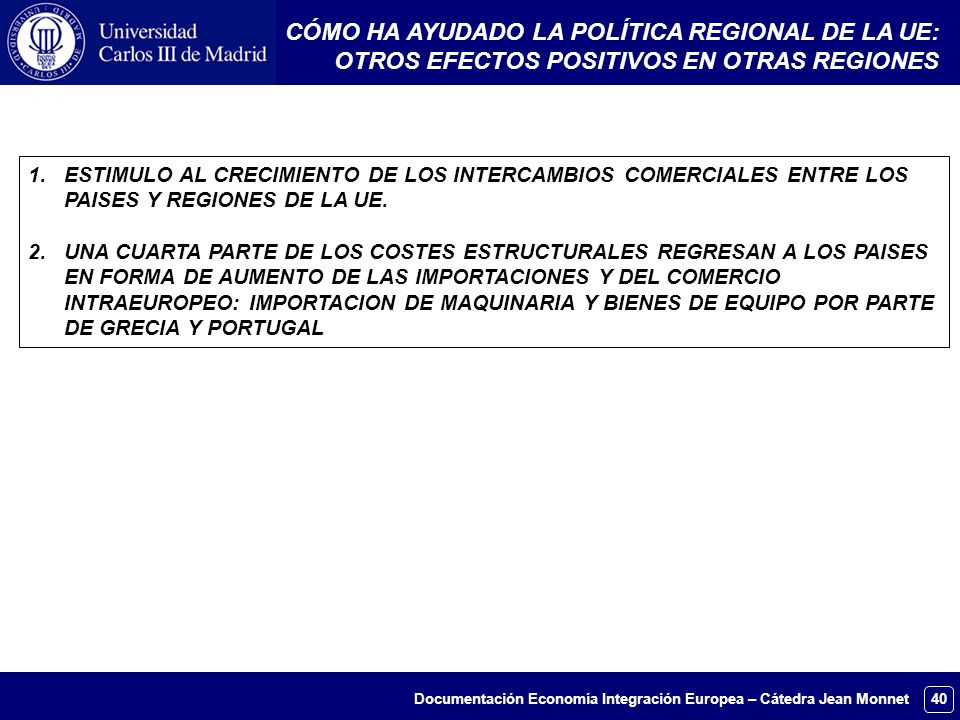 Universidad Carlos III de Madrid

CÓMO HA AYUDADO LA POLÍTICA REGIONAL DE LA UE: OTROS EFECTOS POSITIVOS EN OTRAS REGIONES

1. ESTIMULO AL CRECIMIENTO DE LOS INTERCAMBIOS COMERCIALES ENTRE LOS PAISES Y REGIONES DE LA UE.

2. UNA CUARTA PARTE DE LOS COSTES ESTRUCTURALES REGRESAN A LOS PAISES EN FORMA DE AUMENTO DE LAS IMPORTACIONES Y DEL COMERCIO INTRAEUROPEO: IMPORTACION DE MAQUINARIA Y BIENES DE EQUIPO POR PARTE DE GRECIA Y PORTUGAL

Documentación Economía Integración Europea – Cátedra Jean Monnet 40